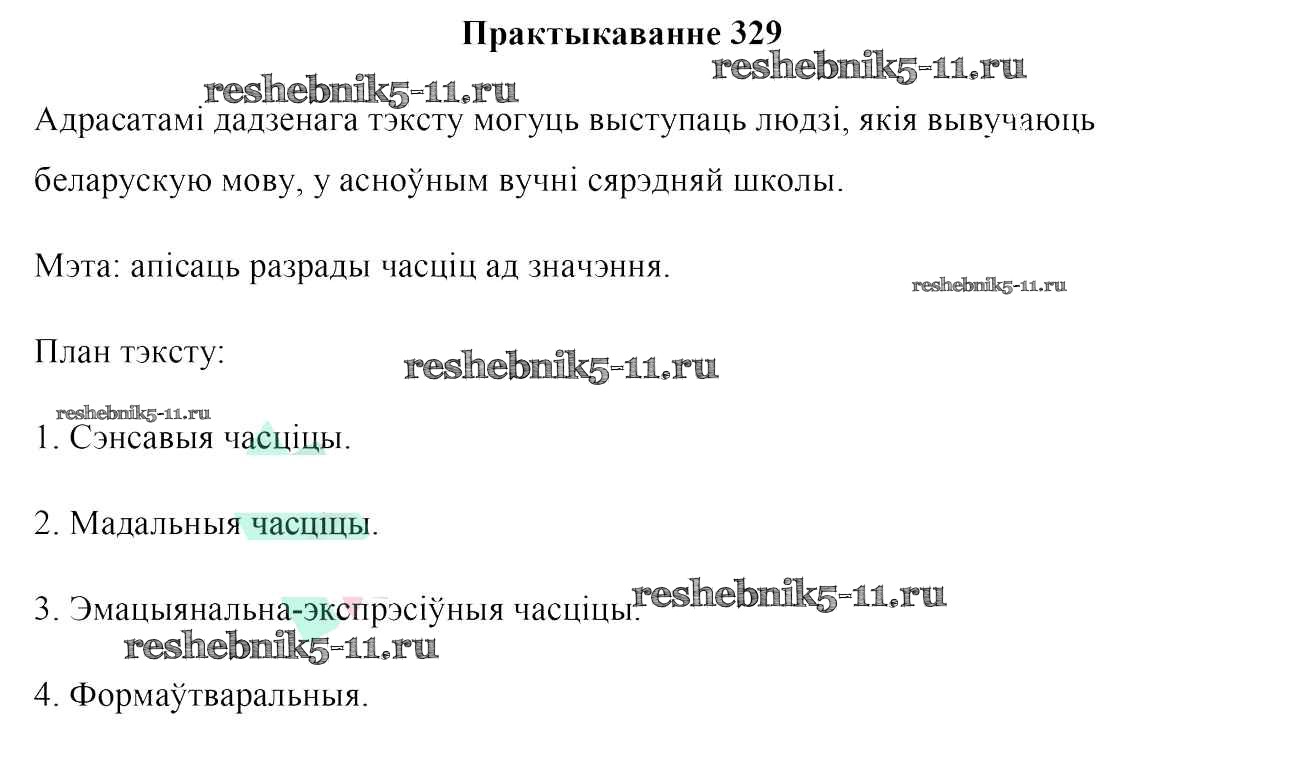 Практыкаванне 329

Адрасатамі дадзенага тэксту могуць выступаць людзі, якія вывучаюць беларускую мову, у асноўным вучні сярэдняй школы.

Мэта: апісаць разрады часціц ад значэння.

План тэксту:

1. Сэнсавыя часціцы.

2. Мадальныя часціцы.

3. Эмацыянальна-экспрэсіўныя часціцы.

4. Формаўтваральныя.

reshebnik5-11.ru